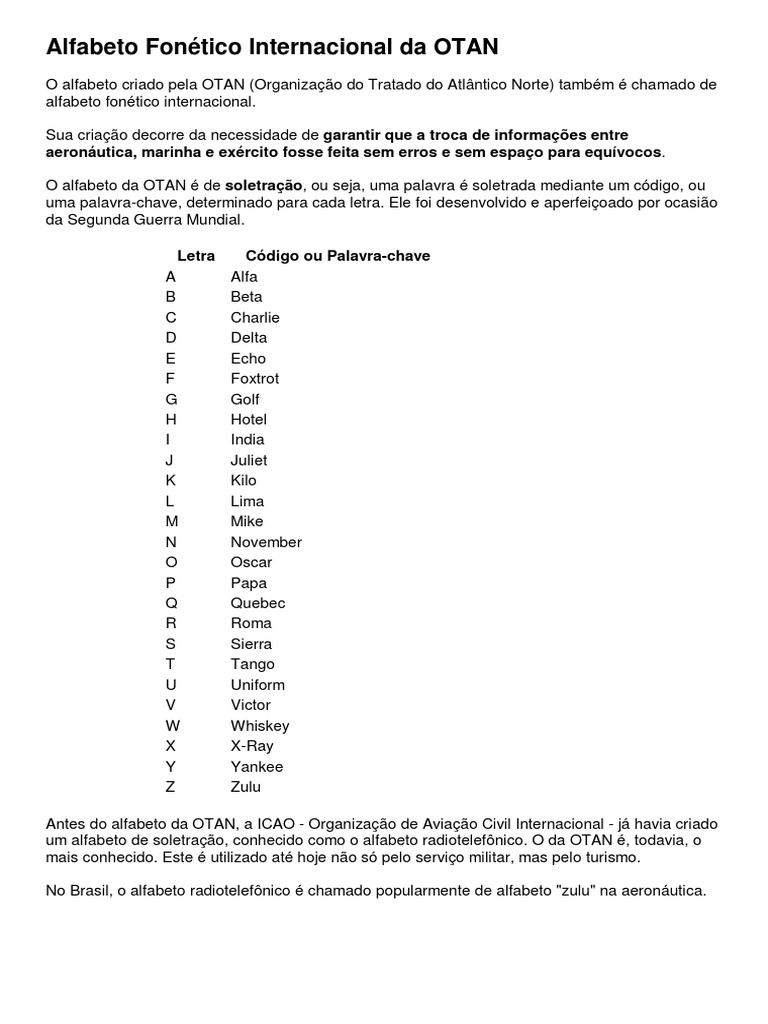 Alfabeto Fonético Internacional da OTAN

O alfabeto criado pela OTAN (Organização do Tratado do Atlântico Norte) também é chamado de alfabeto fonético internacional.

Sua criação decorre da necessidade de garantir que a troca de informações entre aeronáutica, marinha e exército fosse feita sem erros e sem espaço para equívocos.

O alfabeto da OTAN é de soletração, ou seja, uma palavra é soletrada mediante um código, ou uma palavra-chave, determinado para cada letra. Ele foi desenvolvido e aperfeiçoado por ocasião da Segunda Guerra Mundial.

| Letra | Código ou Palavra-chave |
|---|---|
| A | Alfa |
| B | Beta |
| C | Charlie |
| D | Delta |
| E | Echo |
| F | Foxtrot |
| G | Golf |
| H | Hotel |
| I | India |
| J | Juliet |
| K | Kilo |
| L | Lima |
| M | Mike |
| N | November |
| O | Oscar |
| P | Papa |
| Q | Quebec |
| R | Roma |
| S | Sierra |
| T | Tango |
| U | Uniform |
| V | Victor |
| W | Whiskey |
| X | X-Ray |
| Y | Yankee |
| Z | Zulu |

Antes do alfabeto da OTAN, a ICAO - Organização de Aviação Civil Internacional - já havia criado um alfabeto de soletração, conhecido como o alfabeto radiotelefônico. O da OTAN é, todavia, o mais conhecido. Este é utilizado até hoje não só pelo serviço militar, mas pelo turismo.

No Brasil, o alfabeto radiotelefônico é chamado popularmente de alfabeto "zulu" na aeronáutica.